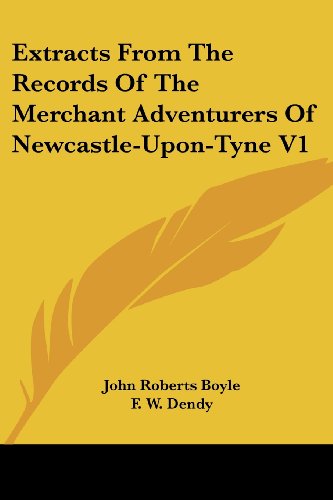 Extracts From The Records Of The Merchant Adventurers Of Newcastle-Upon-Tyne V1

John Roberts Boyle
F. W. Dendy